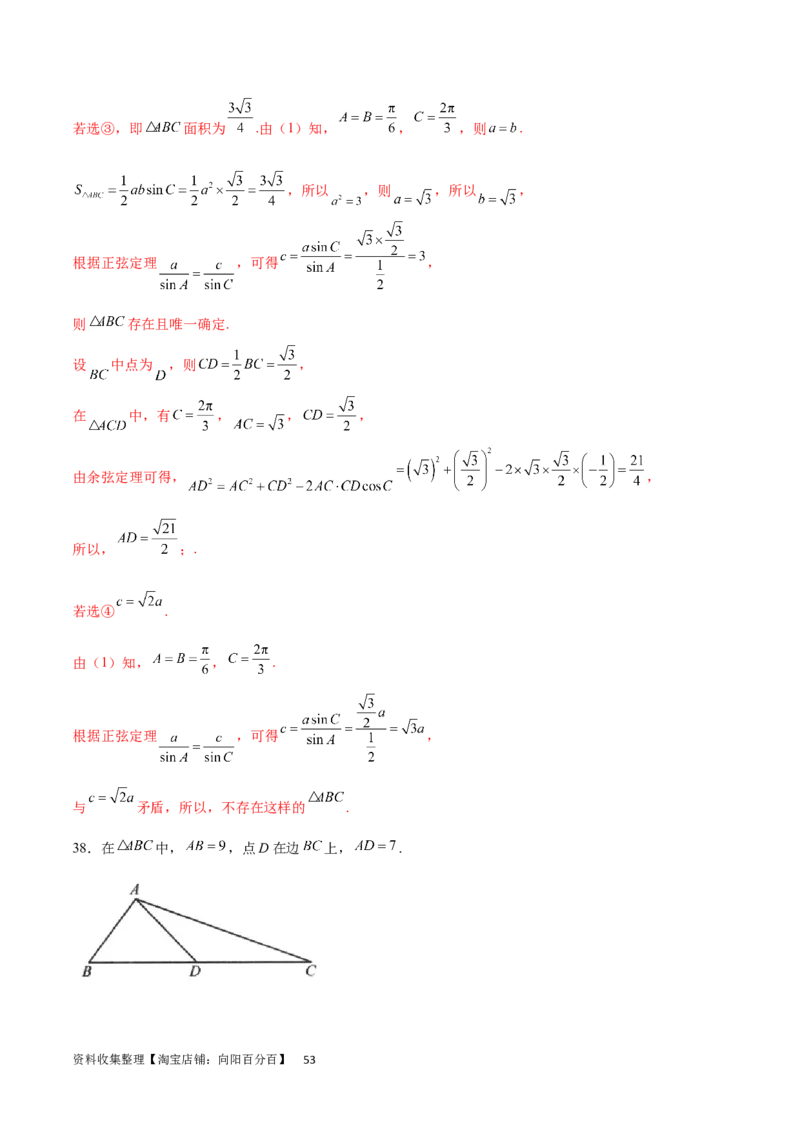 若选③，即$\triangle ABC$面积为$\frac{3\sqrt{3}}{4}$.由（1）知，$A=B=\frac{\pi}{6}$，$C=\frac{2\pi}{3}$，则$a=b$.

$S_{\triangle ABC}=\frac{1}{2}ab\sin C=\frac{1}{2}a^2\times\frac{\sqrt{3}}{2}=\frac{3\sqrt{3}}{4}$，所以$a^2=3$，则$a=\sqrt{3}$，所以$b=\sqrt{3}$，

根据正弦定理$\frac{a}{\sin A}=\frac{c}{\sin C}$，可得$c=\frac{a\sin C}{\sin A}=\frac{\sqrt{3}\times\frac{\sqrt{3}}{2}}{\frac{1}{2}}=3$，

则$\triangle ABC$存在且唯一确定.

设$BC$中点为$D$，则$CD=\frac{1}{2}BC=\frac{\sqrt{3}}{2}$，

在$\triangle ACD$中，有$C=\frac{2\pi}{3}$，$AC=\sqrt{3}$，$CD=\frac{\sqrt{3}}{2}$，

由余弦定理可得，$AD^2=AC^2+CD^2-2AC\cdot CD\cos C=\left(\sqrt{3}\right)^2+\left(\frac{\sqrt{3}}{2}\right)^2-2\times\sqrt{3}\times\frac{\sqrt{3}}{2}\times\left(-\frac{1}{2}\right)=\frac{21}{4}$，

所以，$AD=\frac{\sqrt{21}}{2}$；.

若选④$c=\sqrt{2}a$.

由（1）知，$A=B=\frac{\pi}{6}$，$C=\frac{2\pi}{3}$.

根据正弦定理$\frac{a}{\sin A}=\frac{c}{\sin C}$，可得$c=\frac{a\sin C}{\sin A}=\frac{\frac{\sqrt{3}}{2}a}{\frac{1}{2}}=\sqrt{3}a$，

与$c=\sqrt{2}a$矛盾，所以，不存在这样的$\triangle ABC$.

38．在$\triangle ABC$中，$AB=9$，点$D$在边$BC$上，$AD=7$.

A
B D C

资料收集整理【淘宝店铺：向阳百分百】 53